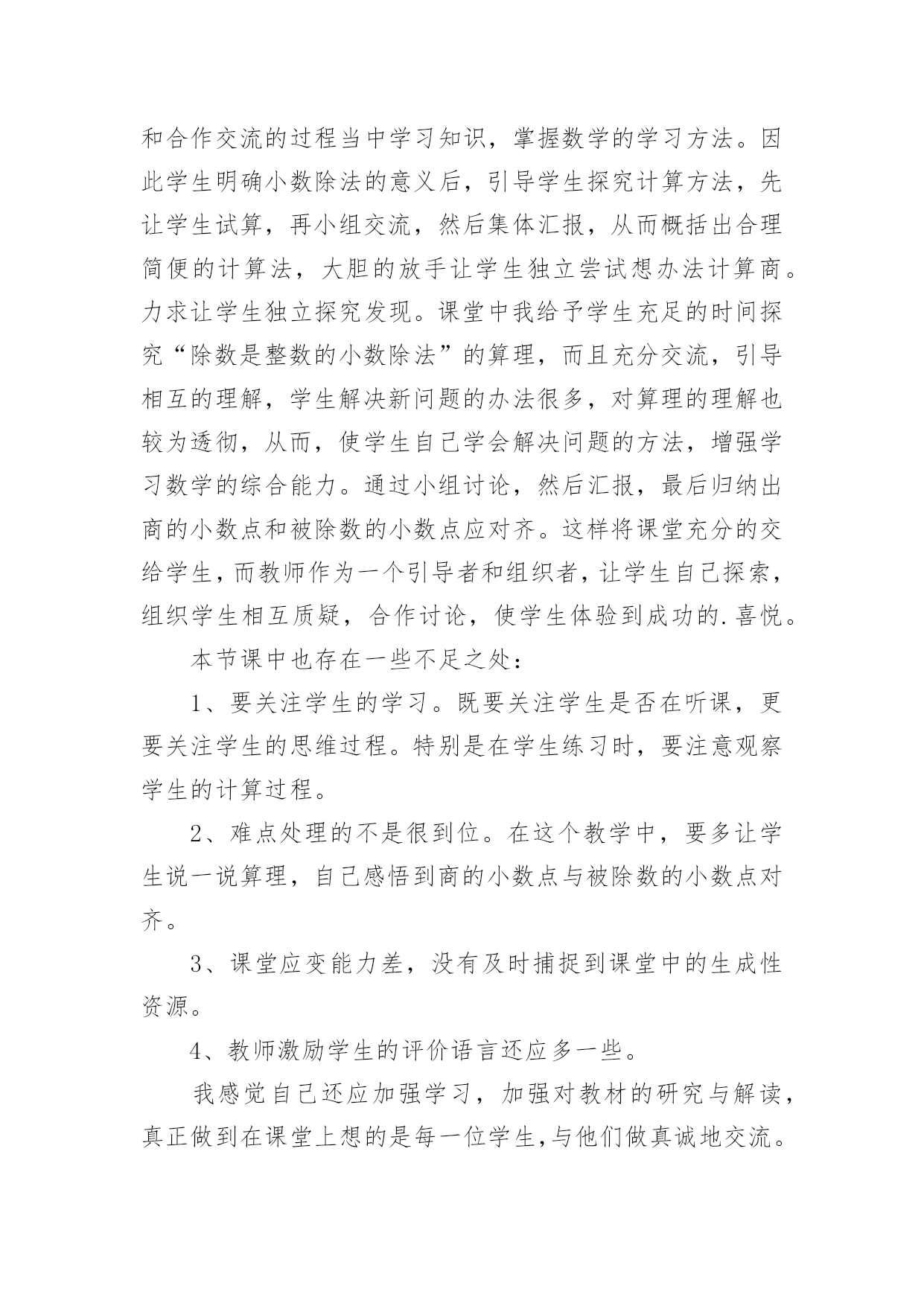 和合作交流的过程当中学习知识，掌握数学的学习方法。因此学生明确小数除法的意义后，引导学生探究计算方法，先让学生试算，再小组交流，然后集体汇报，从而概括出合理简便的计算法，大胆的放手让学生独立尝试想办法计算商。力求让学生独立探究发现。课堂中我给予学生充足的时间探究“除数是整数的小数除法”的算理，而且充分交流，引导相互的理解，学生解决新问题的办法很多，对算理的理解也较为透彻，从而，使学生自己学会解决问题的方法，增强学习数学的综合能力。通过小组讨论，然后汇报，最后归纳出商的小数点和被除数的小数点应对齐。这样将课堂充分的交给学生，而教师作为一个引导者和组织者，让学生自己探索，组织学生相互质疑，合作讨论，使学生体验到成功的.喜悦。

本节课中也存在一些不足之处：

1、要关注学生的学习。既要关注学生是否在听课，更要关注学生的思维过程。特别是在学生练习时，要注意观察学生的计算过程。

2、难点处理的不是很到位。在这个教学中，要多让学生说一说算理，自己感悟到商的小数点与被除数的小数点对齐。

3、课堂应变能力差，没有及时捕捉到课堂中的生成性资源。

4、教师激励学生的评价语言还应多一些。

我感觉自己还应加强学习，加强对教材的研究与解读，真正做到在课堂上想的是每一位学生,与他们做真诚地交流。